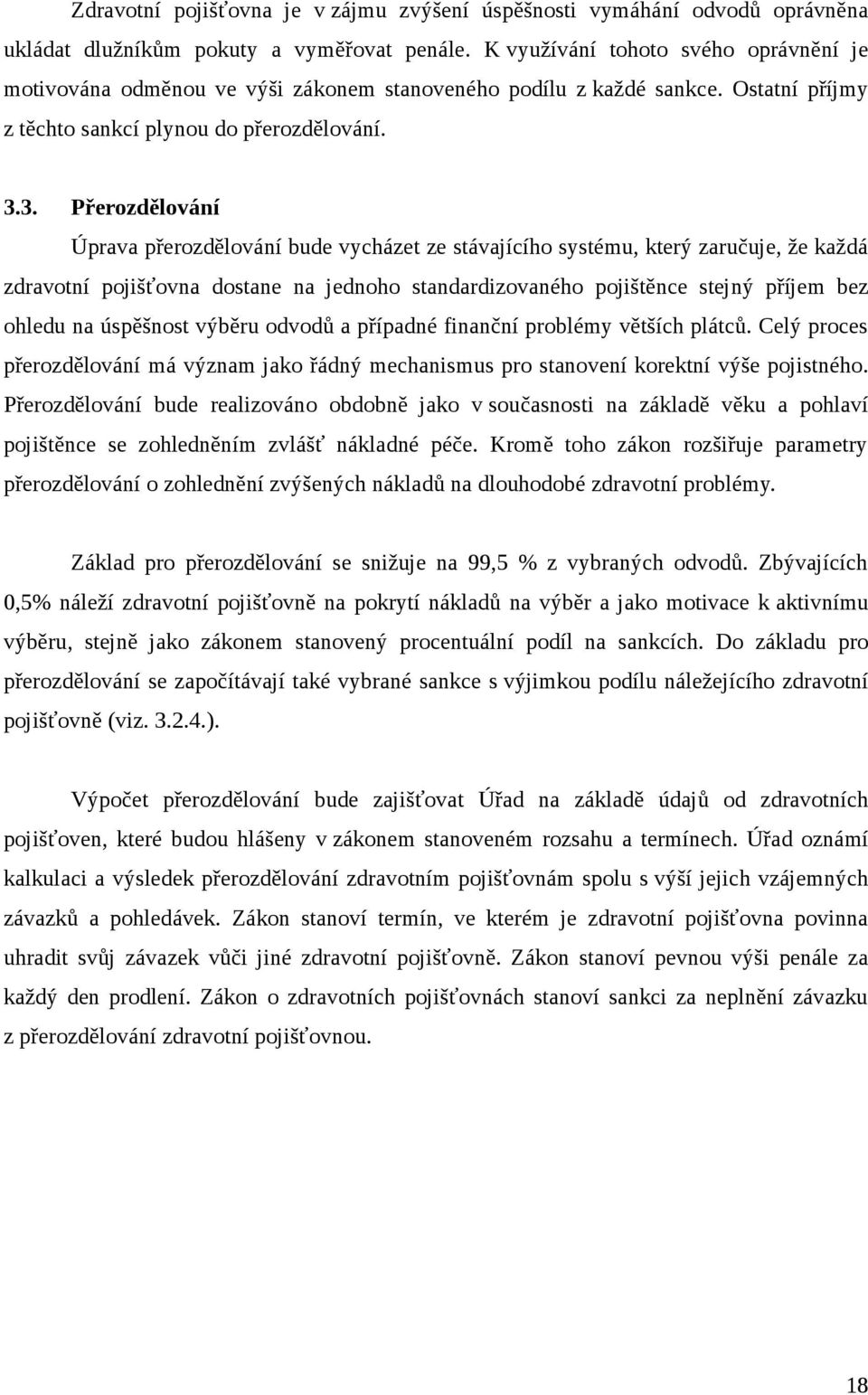 Zdravotní pojišťovna je v zájmu zvýšení úspěšnosti vymáhání odvodů oprávněna ukládat dlužníkům pokuty a vyměřovat penále. K využívání tohoto svého oprávnění je motivována odměnou ve výši zákonem stanoveného podílu z každé sankce. Ostatní příjmy z těchto sankcí plynou do přerozdělování.

3.3. Přerozdělování

Úprava přerozdělování bude vycházet ze stávajícího systému, který zaručuje, že každá zdravotní pojišťovna dostane na jednoho standardizovaného pojištěnce stejný příjem bez ohledu na úspěšnost výběru odvodů a případné finanční problémy větších plátců. Celý proces přerozdělování má význam jako řádný mechanismus pro stanovení korektní výše pojistného. Přerozdělování bude realizováno obdobně jako v současnosti na základě věku a pohlaví pojištěnce se zohledněním zvlášť nákladné péče. Kromě toho zákon rozšiřuje parametry přerozdělování o zohlednění zvýšených nákladů na dlouhodobé zdravotní problémy.

Základ pro přerozdělování se snižuje na 99,5 % z vybraných odvodů. Zbývajících 0,5% náleží zdravotní pojišťovně na pokrytí nákladů na výběr a jako motivace k aktivnímu výběru, stejně jako zákonem stanovený procentuální podíl na sankcích. Do základu pro přerozdělování se započítávají také vybrané sankce s výjimkou podílu náležejícího zdravotní pojišťovně (viz. 3.2.4.).

Výpočet přerozdělování bude zajišťovat Úřad na základě údajů od zdravotních pojišťoven, které budou hlášeny v zákonem stanoveném rozsahu a termínech. Úřad oznámí kalkulaci a výsledek přerozdělování zdravotním pojišťovnám spolu s výší jejich vzájemných závazků a pohledávek. Zákon stanoví termín, ve kterém je zdravotní pojišťovna povinna uhradit svůj závazek vůči jiné zdravotní pojišťovně. Zákon stanoví pevnou výši penále za každý den prodlení. Zákon o zdravotních pojišťovnách stanoví sankci za neplnění závazku z přerozdělování zdravotní pojišťovnou.

18